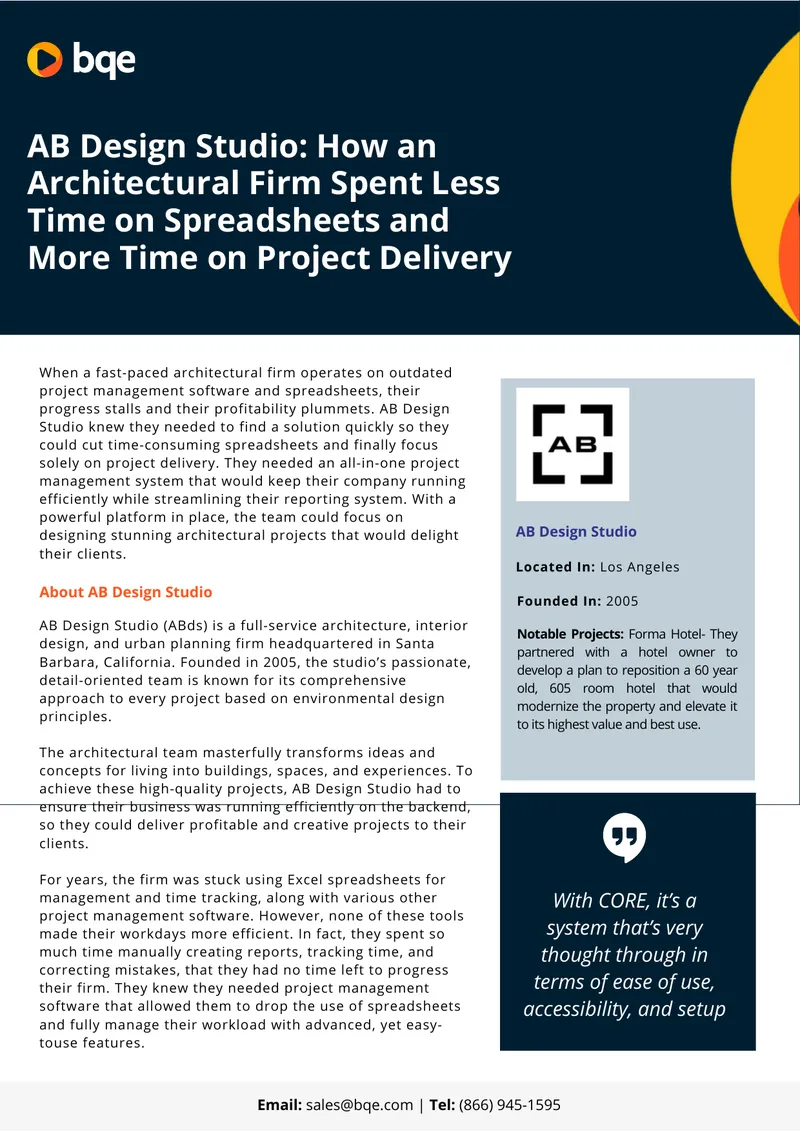 bqe

AB Design Studio: How an Architectural Firm Spent Less Time on Spreadsheets and More Time on Project Delivery

When a fast-paced architectural firm operates on outdated project management software and spreadsheets, their progress stalls and their profitability plummets. AB Design Studio knew they needed to find a solution quickly so they could cut time-consuming spreadsheets and finally focus solely on project delivery. They needed an all-in-one project management system that would keep their company running efficiently while streamlining their reporting system. With a powerful platform in place, the team could focus on designing stunning architectural projects that would delight their clients.

About AB Design Studio

AB Design Studio (ABds) is a full-service architecture, interior design, and urban planning firm headquartered in Santa Barbara, California. Founded in 2005, the studio's passionate, detail-oriented team is known for its comprehensive approach to every project based on environmental design principles.

The architectural team masterfully transforms ideas and concepts for living into buildings, spaces, and experiences. To achieve these high-quality projects, AB Design Studio had to ensure their business was running efficiently on the backend, so they could deliver profitable and creative projects to their clients.

For years, the firm was stuck using Excel spreadsheets for management and time tracking, along with various other project management software. However, none of these tools made their workdays more efficient. In fact, they spent so much time manually creating reports, tracking time, and correcting mistakes, that they had no time left to progress their firm. They knew they needed project management software that allowed them to drop the use of spreadsheets and fully manage their workload with advanced, yet easy-touse features.

AB

AB Design Studio

Located In: Los Angeles

Founded In: 2005

Notable Projects: Forma Hotel- They partnered with a hotel owner to develop a plan to reposition a 60 year old, 605 room hotel that would modernize the property and elevate it to its highest value and best use.

With CORE, it's a system that's very thought through in terms of ease of use, accessibility, and setup

Email: sales@bqe.com | Tel: (866) 945-1595